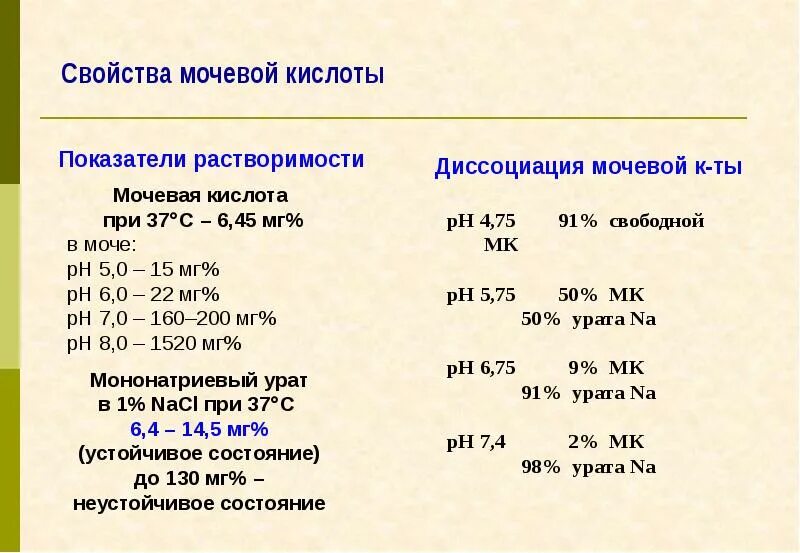 Свойства мочевой кислоты

Показатели растворимости

Мочевая кислота при 37°С – 6,45 мг%
в моче:
рН 5,0 – 15 мг%
рН 6,0 – 22 мг%
рН 7,0 – 160–200 мг%
рН 8,0 – 1520 мг%

Мононатриевый урат в 1% NaCl при 37°С
6,4 – 14,5 мг%
(устойчивое состояние)
до 130 мг% – неустойчивое состояние

Диссоциация мочевой к-ты

рН 4,75 91% свободной МК

рН 5,75 50% МК
50% урата Na

рН 6,75 9% МК
91% урата Na

рН 7,4 2% МК
98% урата Na